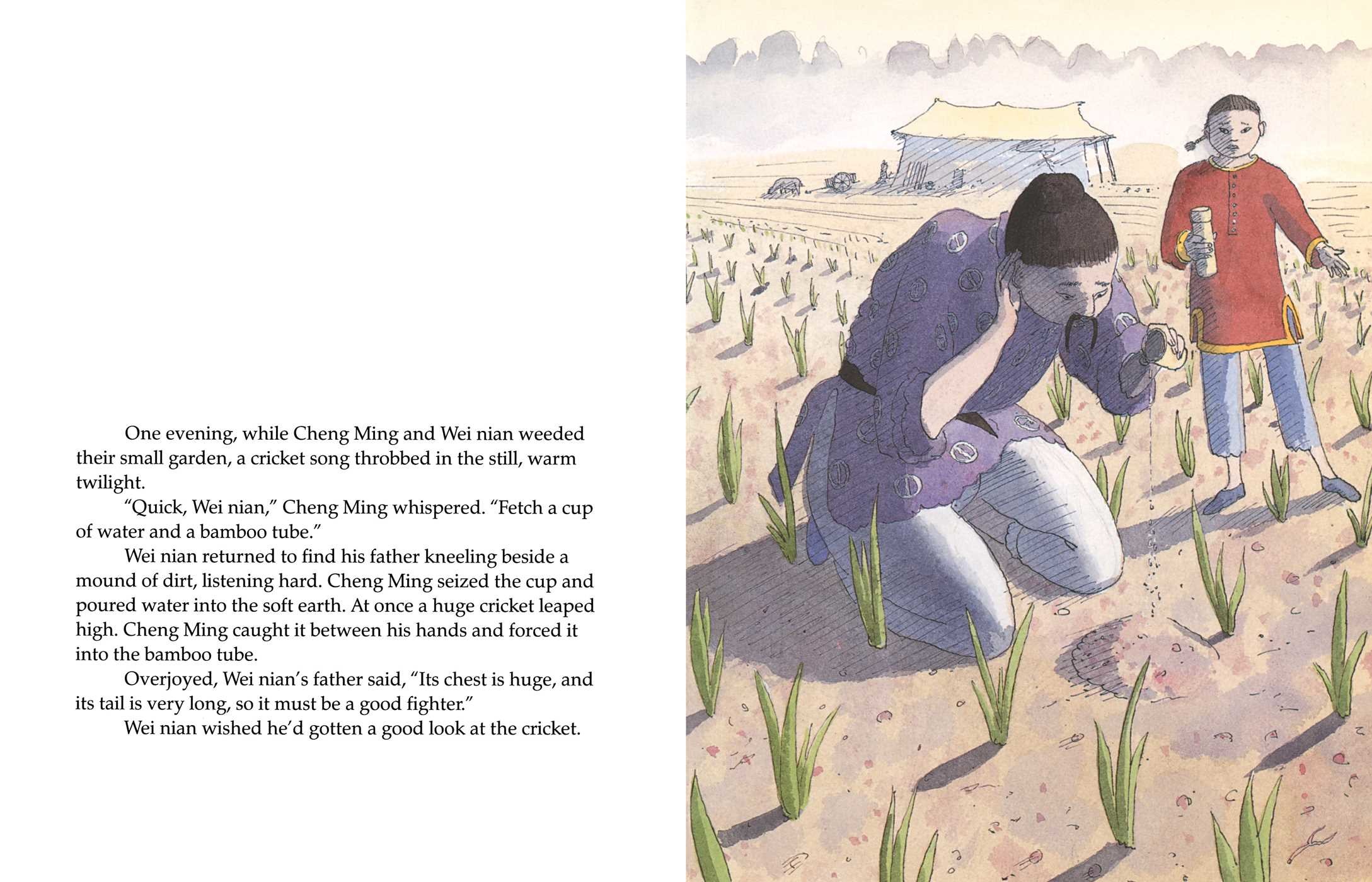 One evening, while Cheng Ming and Wei nian weeded their small garden, a cricket song throbbed in the still, warm twilight.

“Quick, Wei nian,” Cheng Ming whispered. “Fetch a cup of water and a bamboo tube.”

Wei nian returned to find his father kneeling beside a mound of dirt, listening hard. Cheng Ming seized the cup and poured water into the soft earth. At once a huge cricket leaped high. Cheng Ming caught it between his hands and forced it into the bamboo tube.

Overjoyed, Wei nian’s father said, “Its chest is huge, and its tail is very long, so it must be a good fighter.”

Wei nian wished he’d gotten a good look at the cricket.